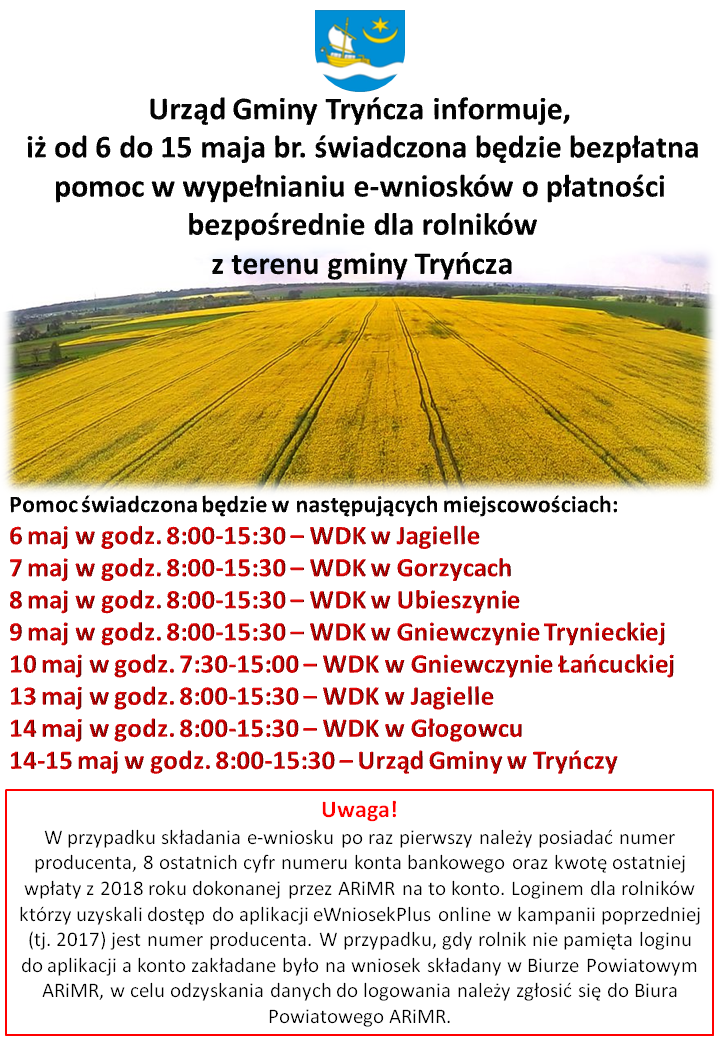 Urząd Gminy Tryńcza informuje, iż od 6 do 15 maja br. świadczona będzie bezpłatna pomoc w wypełnianiu e-wniosków o płatności bezpośrednie dla rolników z terenu gminy Tryńcza

Pomoc świadczona będzie w następujących miejscowościach:
6 maj w godz. 8:00-15:30 – WDK w Jagielle
7 maj w godz. 8:00-15:30 – WDK w Gorzycach
8 maj w godz. 8:00-15:30 – WDK w Ubieszynie
9 maj w godz. 8:00-15:30 – WDK w Gniewczynie Trynieckiej
10 maj w godz. 7:30-15:00 – WDK w Gniewczynie Łańcuckiej
13 maj w godz. 8:00-15:30 – WDK w Jagielle
14 maj w godz. 8:00-15:30 – WDK w Głogowcu
14-15 maj w godz. 8:00-15:30 – Urząd Gminy w Tryńczy

Uwaga!
W przypadku składania e-wniosku po raz pierwszy należy posiadać numer producenta, 8 ostatnich cyfr numeru konta bankowego oraz kwotę ostatniej wpłaty z 2018 roku dokonanej przez ARiMR na to konto. Loginem dla rolników którzy uzyskali dostęp do aplikacji eWniosekPlus online w kampanii poprzedniej (tj. 2017) jest numer producenta. W przypadku, gdy rolnik nie pamięta loginu do aplikacji a konto zakładane było na wniosek składany w Biurze Powiatowym ARiMR, w celu odzyskania danych do logowania należy zgłosić się do Biura Powiatowego ARiMR.